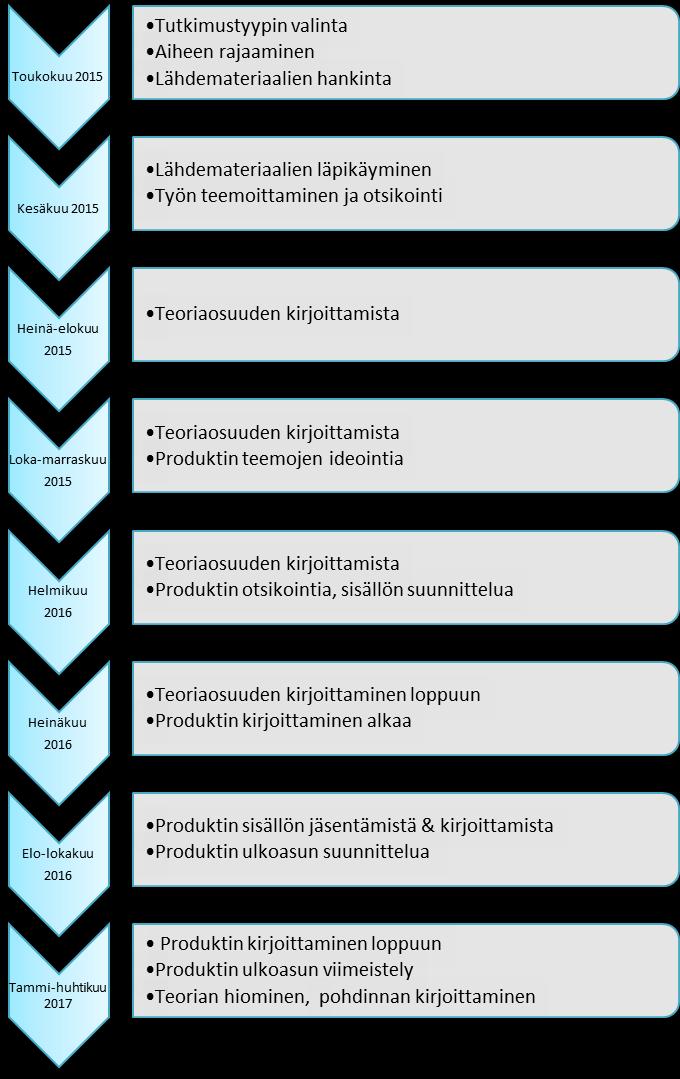 Toukokuu 2015

•Tutkimustyypin valinta
•Aiheen rajaaminen
•Lähdemateriaalien hankinta

Kesäkuu 2015

•Lähdemateriaalien läpikäyminen
•Työn teemoittaminen ja otsikointi

Heinä-elokuu 2015

•Teoriaosuuden kirjoittamista

Loka-marraskuu 2015

•Teoriaosuuden kirjoittamista
•Produktin teemojen ideointia

Helmikuu 2016

•Teoriaosuuden kirjoittamista
•Produktin otsikointia, sisällön suunnittelua

Heinäkuu 2016

•Teoriaosuuden kirjoittaminen loppuun
•Produktin kirjoittaminen alkaa

Elo-lokakuu 2016

•Produktin sisällön jäsentämistä & kirjoittamista
•Produktin ulkoasun suunnittelua

Tammi-huhtikuu 2017

• Produktin kirjoittaminen loppuun
•Produktin ulkoasun viimeistely
•Teorian hiominen, pohdinnan kirjoittaminen